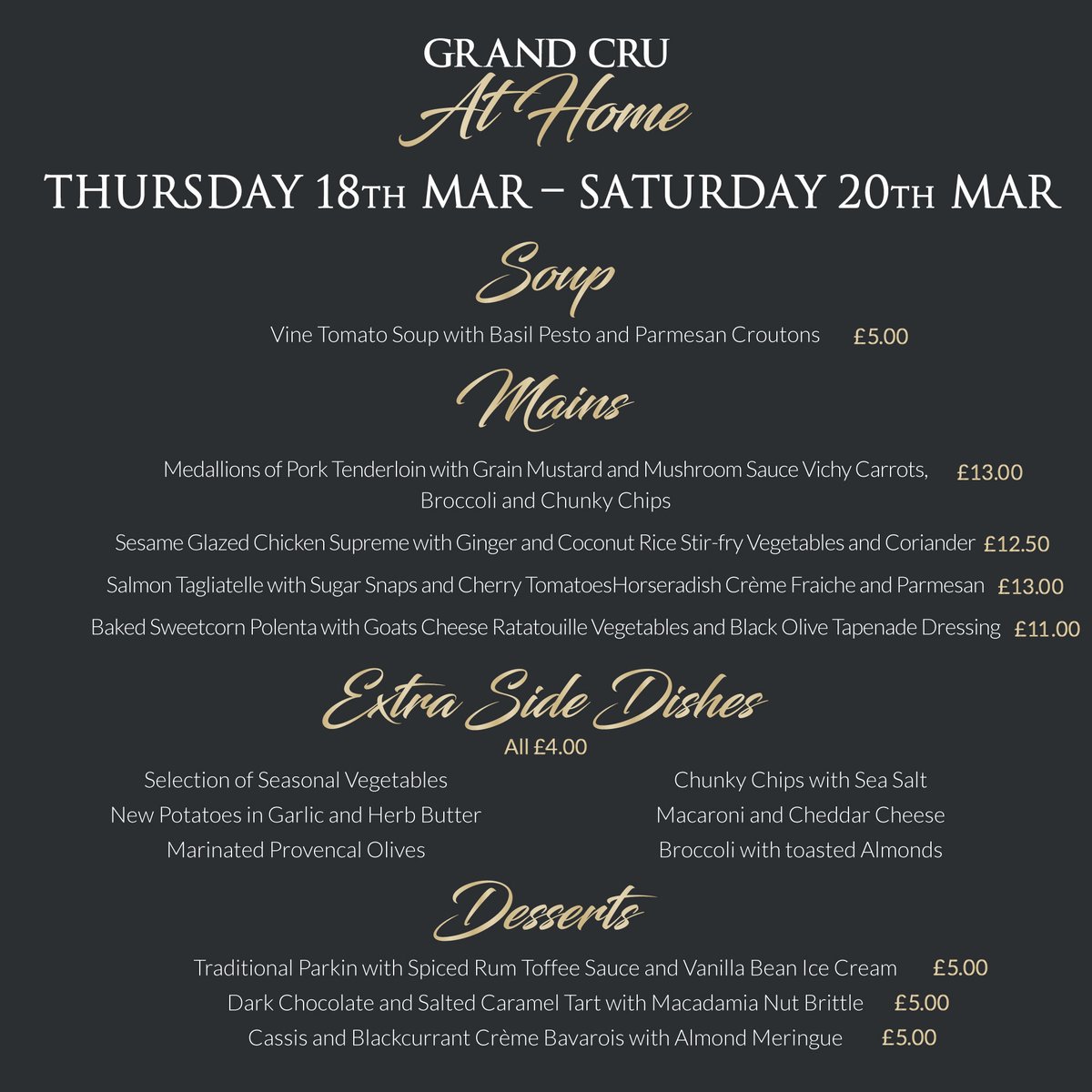 GRAND CRU
At Home

THURSDAY 18TH MAR – SATURDAY 20TH MAR

Soup

Vine Tomato Soup with Basil Pesto and Parmesan Croutons £5.00

Mains

Medallions of Pork Tenderloin with Grain Mustard and Mushroom Sauce Vichy Carrots, Broccoli and Chunky Chips £13.00

Sesame Glazed Chicken Supreme with Ginger and Coconut Rice Stir-fry Vegetables and Coriander £12.50

Salmon Tagliatelle with Sugar Snaps and Cherry TomatoesHorseradish Crème Fraiche and Parmesan £13.00

Baked Sweetcorn Polenta with Goats Cheese Ratatouille Vegetables and Black Olive Tapenade Dressing £11.00

Extra Side Dishes

All £4.00

Selection of Seasonal Vegetables
New Potatoes in Garlic and Herb Butter
Marinated Provencal Olives

Chunky Chips with Sea Salt
Macaroni and Cheddar Cheese
Broccoli with toasted Almonds

Desserts

Traditional Parkin with Spiced Rum Toffee Sauce and Vanilla Bean Ice Cream £5.00

Dark Chocolate and Salted Caramel Tart with Macadamia Nut Brittle £5.00

Cassis and Blackcurrant Crème Bavarois with Almond Meringue £5.00